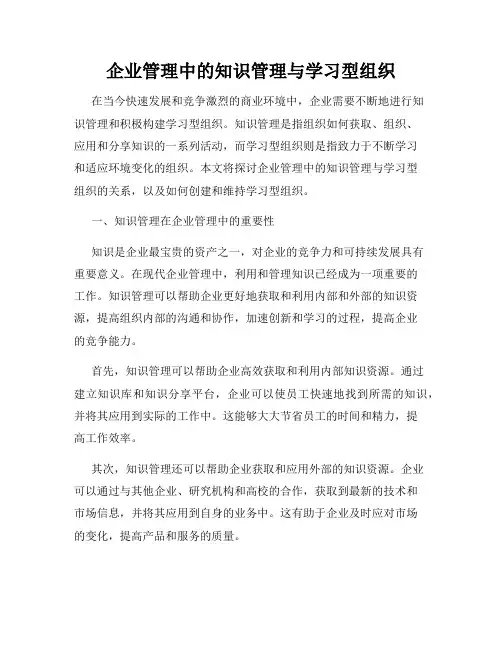 企业管理中的知识管理与学习型组织

在当今快速发展和竞争激烈的商业环境中，企业需要不断地进行知识管理和积极构建学习型组织。知识管理是指组织如何获取、组织、应用和分享知识的一系列活动，而学习型组织则是指致力于不断学习和适应环境变化的组织。本文将探讨企业管理中的知识管理与学习型组织的关系，以及如何创建和维持学习型组织。

一、知识管理在企业管理中的重要性

知识是企业最宝贵的资产之一，对企业的竞争力和可持续发展具有重要意义。在现代企业管理中，利用和管理知识已经成为一项重要的工作。知识管理可以帮助企业更好地获取和利用内部和外部的知识资源，提高组织内部的沟通和协作，加速创新和学习的过程，提高企业的竞争能力。

首先，知识管理可以帮助企业高效获取和利用内部知识资源。通过建立知识库和知识分享平台，企业可以使员工快速地找到所需的知识，并将其应用到实际的工作中。这能够大大节省员工的时间和精力，提高工作效率。

其次，知识管理还可以帮助企业获取和应用外部的知识资源。企业可以通过与其他企业、研究机构和高校的合作，获取到最新的技术和市场信息，并将其应用到自身的业务中。这有助于企业及时应对市场的变化，提高产品和服务的质量。